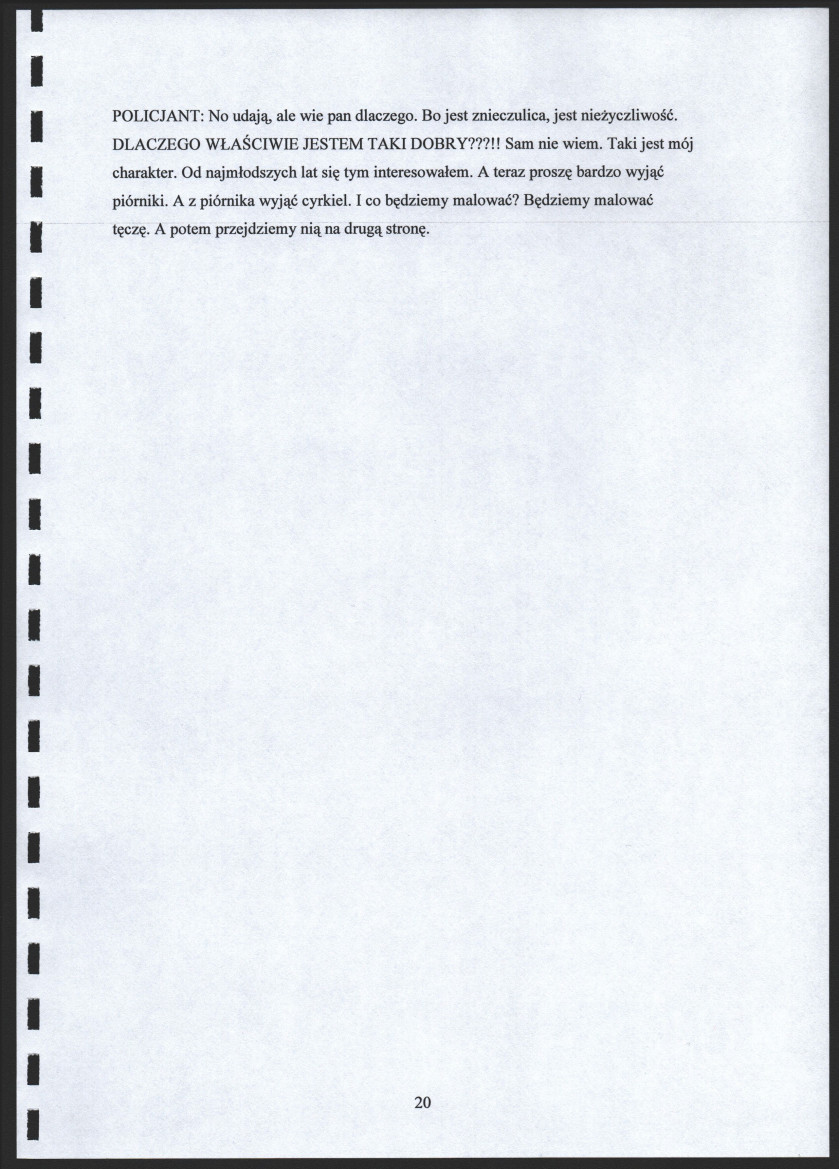 POLICJANT: No udają, ale wie pan dlaczego. Bo jest znieczulica, jest nieżyczliwość. DLACZEGO WŁAŚCIWIE JESTEM TAKI DOBRY???!! Sam nie wiem. Taki jest mój charakter. Od najmłodszych lat się tym interesowałem. A teraz proszę bardzo wyjąć piórniki. A z piórnika wyjąć cyrkiel. I co będziemy malować? Będziemy malować tęczę. A potem przejdziemy nią na drugą stronę.

20